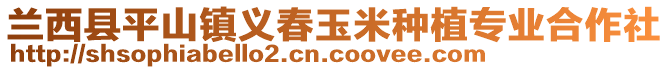 兰西县平山镇义春玉米种植专业合作社
http://shsophiabello2.cn.coovee.com